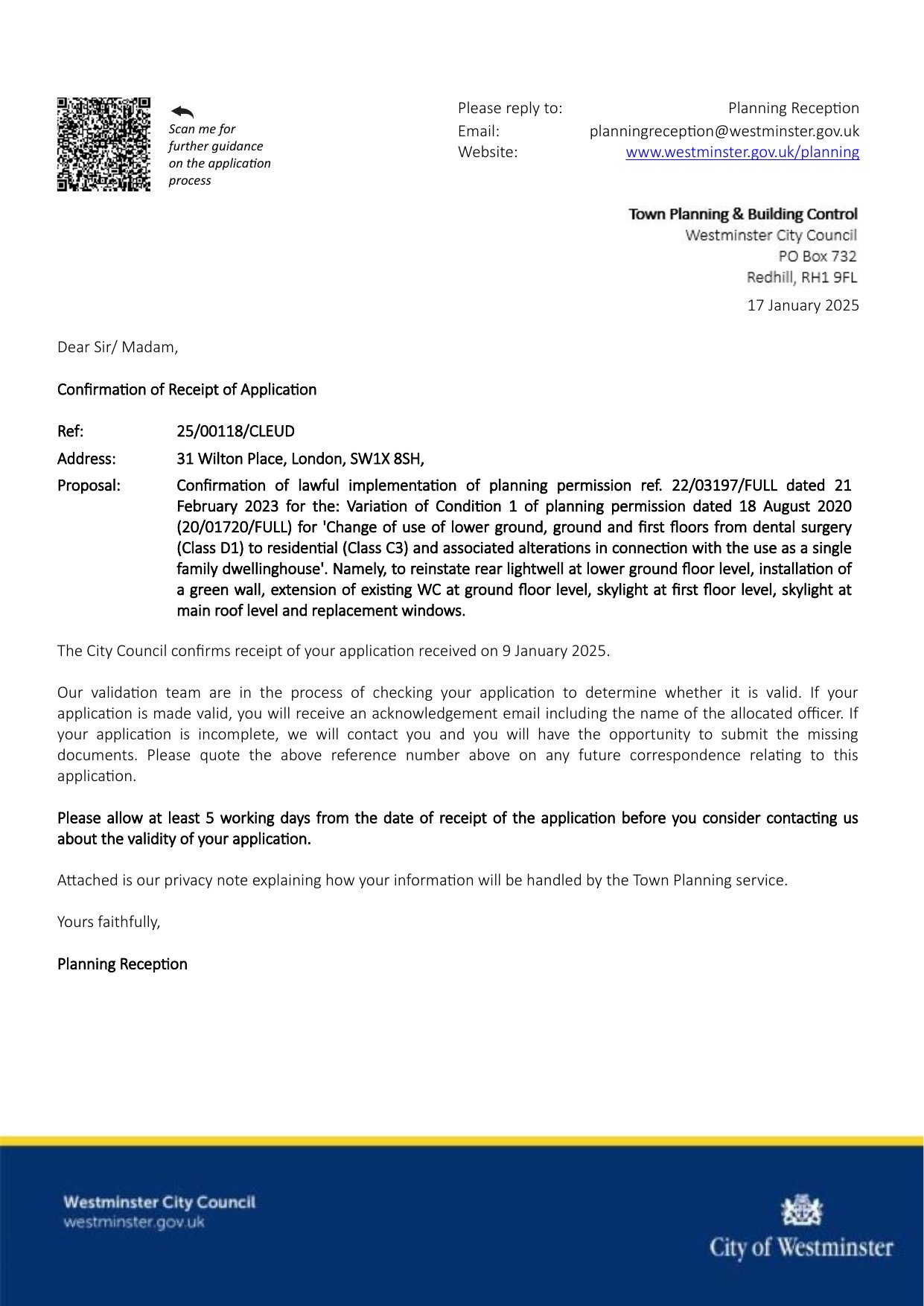 Scan me for further guidance on the application process

Please reply to: Planning Reception
Email: planningreception@westminster.gov.uk
Website: www.westminster.gov.uk/planning

Town Planning & Building Control
Westminster City Council
PO Box 732
Redhill, RH1 9FL

17 January 2025

Dear Sir/ Madam,

Confirmation of Receipt of Application

Ref: 25/00118/CLEUD
Address: 31 Wilton Place, London, SW1X 8SH,
Proposal: Confirmation of lawful implementation of planning permission ref. 22/03197/FULL dated 21 February 2023 for the: Variation of Condition 1 of planning permission dated 18 August 2020 (20/01720/FULL) for 'Change of use of lower ground, ground and first floors from dental surgery (Class D1) to residential (Class C3) and associated alterations in connection with the use as a single family dwellinghouse'. Namely, to reinstate rear lightwell at lower ground floor level, installation of a green wall, extension of existing WC at ground floor level, skylight at first floor level, skylight at main roof level and replacement windows.

The City Council confirms receipt of your application received on 9 January 2025.

Our validation team are in the process of checking your application to determine whether it is valid. If your application is made valid, you will receive an acknowledgement email including the name of the allocated officer. If your application is incomplete, we will contact you and you will have the opportunity to submit the missing documents. Please quote the above reference number above on any future correspondence relating to this application.

Please allow at least 5 working days from the date of receipt of the application before you consider contacting us about the validity of your application.

Attached is our privacy note explaining how your information will be handled by the Town Planning service.

Yours faithfully,

Planning Reception

Westminster City Council
westminster.gov.uk

City of Westminster